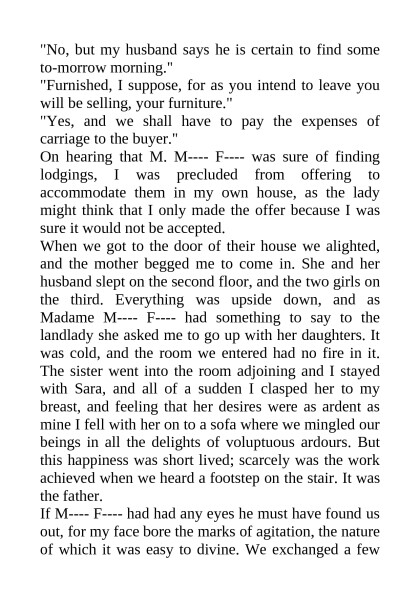 "No, but my husband says he is certain to find some to-morrow morning."
"Furnished, I suppose, for as you intend to leave you will be selling, your furniture."
"Yes, and we shall have to pay the expenses of carriage to the buyer."
On hearing that M. M---- F---- was sure of finding lodgings, I was precluded from offering to accommodate them in my own house, as the lady might think that I only made the offer because I was sure it would not be accepted.
When we got to the door of their house we alighted, and the mother begged me to come in. She and her husband slept on the second floor, and the two girls on the third. Everything was upside down, and as Madame M---- F---- had something to say to the landlady she asked me to go up with her daughters. It was cold, and the room we entered had no fire in it. The sister went into the room adjoining and I stayed with Sara, and all of a sudden I clasped her to my breast, and feeling that her desires were as ardent as mine I fell with her on to a sofa where we mingled our beings in all the delights of voluptuous ardours. But this happiness was short lived; scarcely was the work achieved when we heard a footstep on the stair. It was the father.
If M---- F---- had had any eyes he must have found us out, for my face bore the marks of agitation, the nature of which it was easy to divine. We exchanged a few